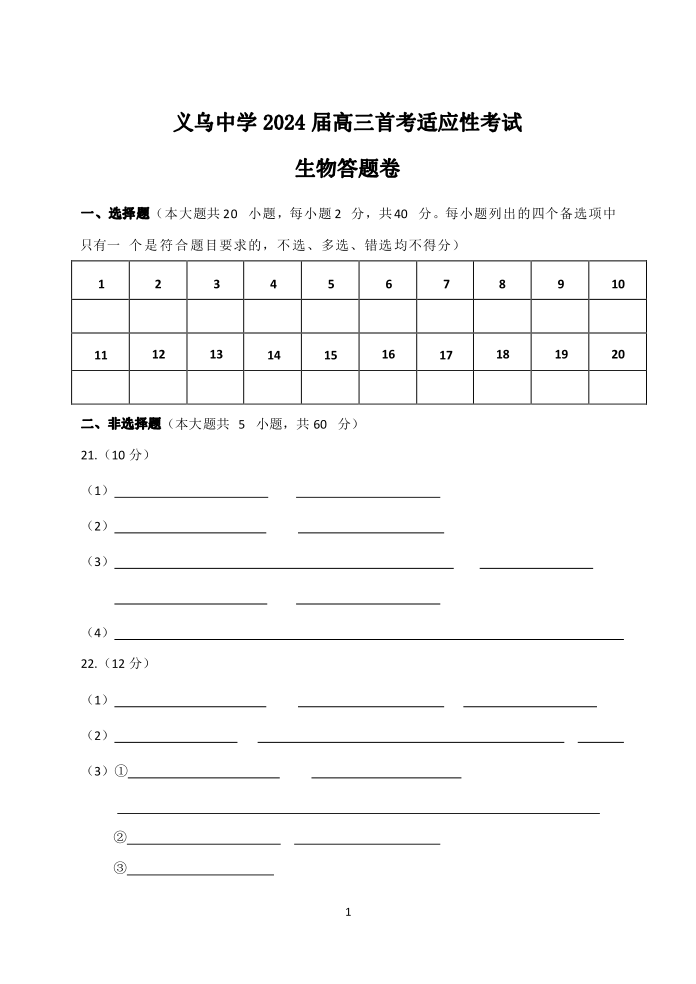 义乌中学 2024 届高三首考适应性考试

生物答题卷

一、选择题（本大题共 20 小题，每小题 2 分，共 40 分。每小题列出的四个备选项中只有一 个是符合题目要求的，不选、多选、错选均不得分）

| 1 | 2 | 3 | 4 | 5 | 6 | 7 | 8 | 9 | 10 |
|---|---|---|---|---|---|---|---|---|---|
|  |  |  |  |  |  |  |  |  |  |
| 11 | 12 | 13 | 14 | 15 | 16 | 17 | 18 | 19 | 20 |
|  |  |  |  |  |  |  |  |  |  |

二、非选择题（本大题共 5 小题，共 60 分）

21.（10 分）

（1）

（2）

（3）

（4）

22.（12 分）

（1）

（2）

（3）①

②

③

1